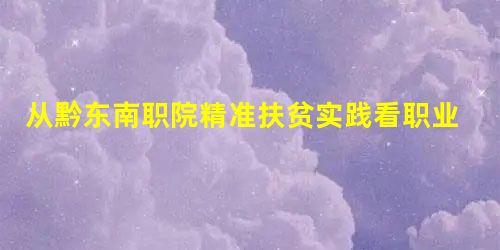 从黔东南职院精准扶贫实践看职业